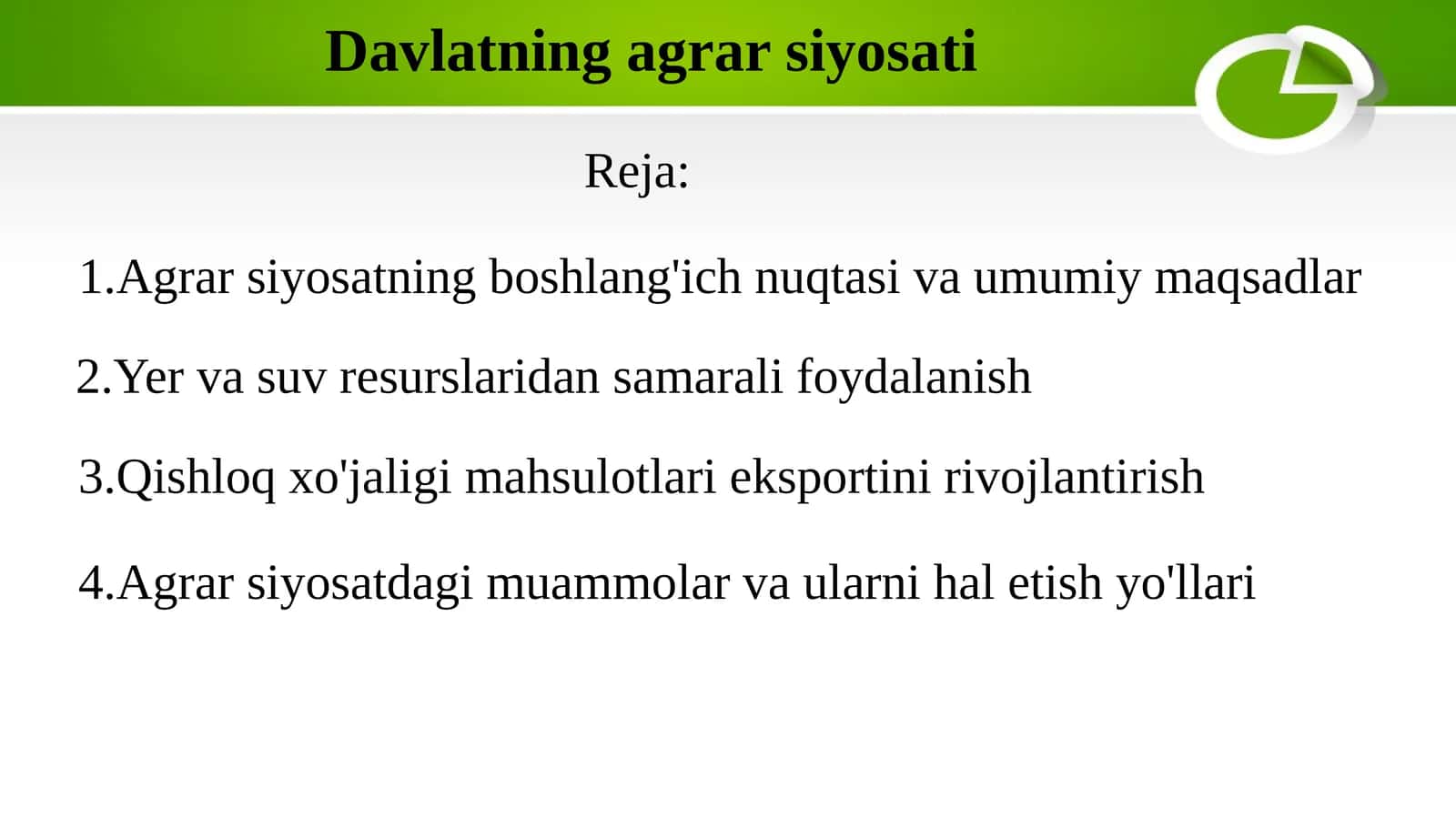 Davlatning agrar siyosati

Reja:

1.Agrar siyosatning boshlang'ich nuqtasi va umumiy maqsadlar

2.Yer va suv resurslaridan samarali foydalanish

3.Qishloq xo'jaligi mahsulotlari eksportini rivojlantirish

4.Agrar siyosatdagi muammolar va ularni hal etish yo'llari